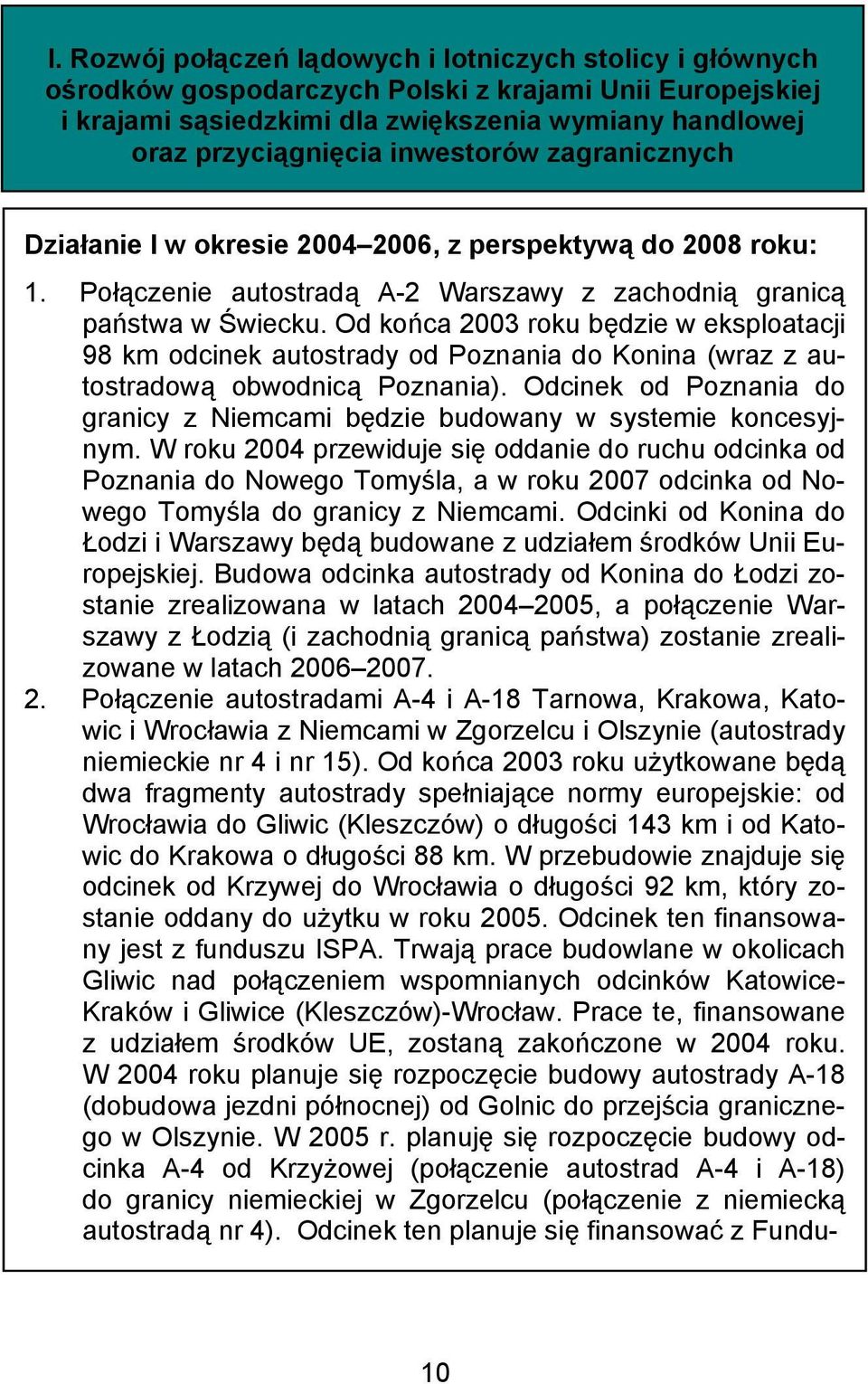 I. Rozwój połączeń lądowych i lotniczych stolicy i głównych ośrodków gospodarczych Polski z krajami Unii Europejskiej i krajami sąsiedzkimi dla zwiększenia wymiany handlowej oraz przyciągnięcia inwestorów zagranicznych

Działanie I w okresie 2004–2006, z perspektywą do 2008 roku:

1. Połączenie autostradą A-2 Warszawy z zachodnią granicą państwa w Świecku. Od końca 2003 roku będzie w eksploatacji 98 km odcinek autostrady od Poznania do Konina (wraz z autostradową obwodnicą Poznania). Odcinek od Poznania do granicy z Niemcami będzie budowany w systemie koncesyjnym. W roku 2004 przewiduje się oddanie do ruchu odcinka od Poznania do Nowego Tomyśla, a w roku 2007 odcinka od Nowego Tomyśla do granicy z Niemcami. Odcinki od Konina do Łodzi i Warszawy będą budowane z udziałem środków Unii Europejskiej. Budowa odcinka autostrady od Konina do Łodzi zostanie zrealizowana w latach 2004–2005, a połączenie Warszawy z Łodzią (i zachodnią granicą państwa) zostanie zrealizowane w latach 2006–2007.
2. Połączenie autostradami A-4 i A-18 Tarnowa, Krakowa, Katowic i Wrocławia z Niemcami w Zgorzelcu i Olszynie (autostrady niemieckie nr 4 i nr 15). Od końca 2003 roku użytkowane będą dwa fragmenty autostrady spełniające normy europejskie: od Wrocławia do Gliwic (Kleszczów) o długości 143 km i od Katowic do Krakowa o długości 88 km. W przebudowie znajduje się odcinek od Krzywej do Wrocławia o długości 92 km, który zostanie oddany do użytku w roku 2005. Odcinek ten finansowany jest z funduszu ISPA. Trwają prace budowlane w okolicach Gliwic nad połączeniem wspomnianych odcinków Katowice-Kraków i Gliwice (Kleszczów)-Wrocław. Prace te, finansowane z udziałem środków UE, zostaną zakończone w 2004 roku. W 2004 roku planuje się rozpoczęcie budowy autostrady A-18 (dobudowa jezdni północnej) od Golnic do przejścia granicznego w Olszynie. W 2005 r. planuję się rozpoczęcie budowy odcinka A-4 od Krzyżowej (połączenie autostrad A-4 i A-18) do granicy niemieckiej w Zgorzelcu (połączenie z niemiecką autostradą nr 4). Odcinek ten planuje się finansować z Fundu-

10